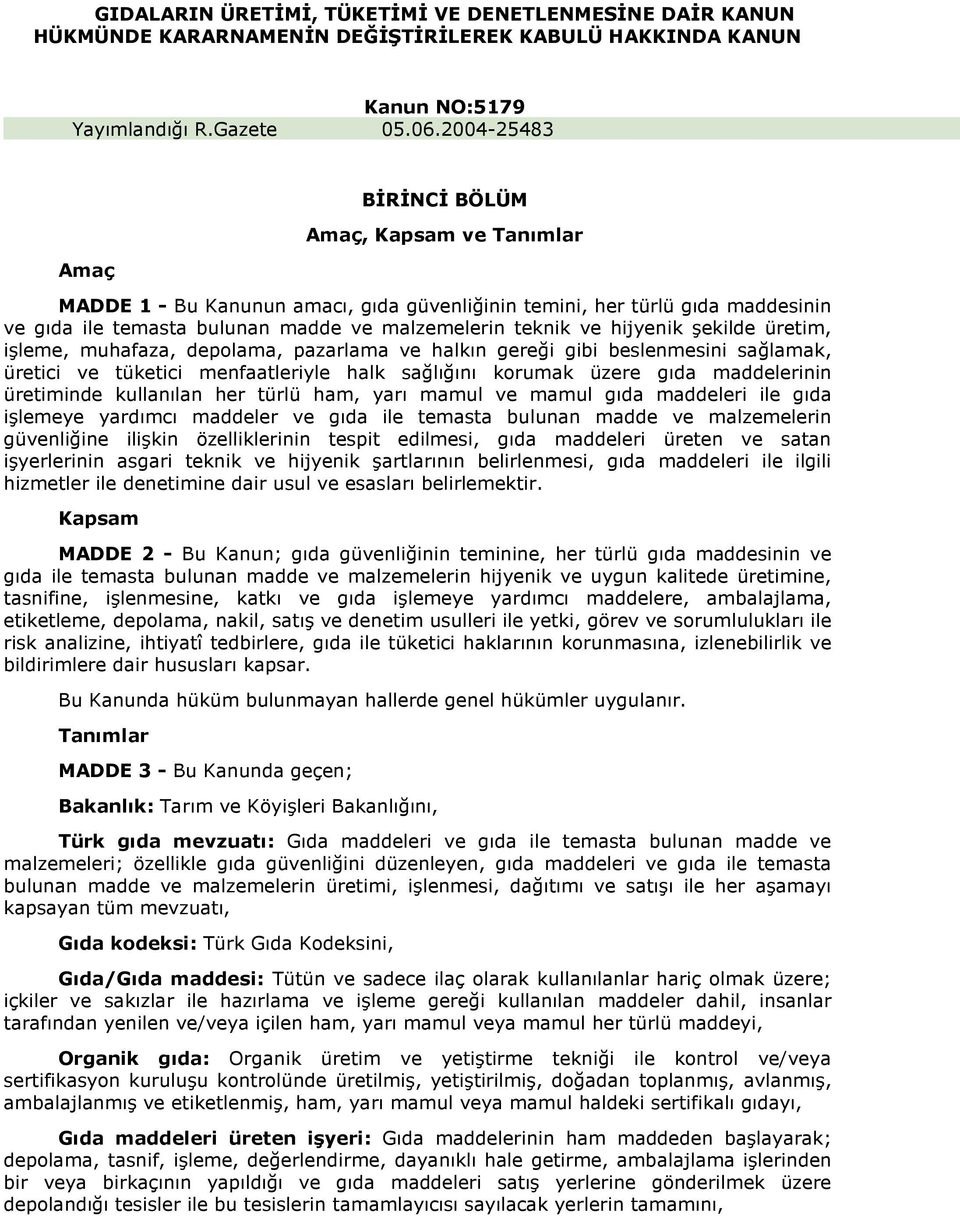 GIDALARIN ÜRETİMİ, TÜKETİMİ VE DENETLENMESİNE DAİR KANUN HÜKMÜNDE KARARNAMENİN DEĞİŞTİRİLEREK KABULÜ HAKKINDA KANUN

Kanun NO:5179
Yayımlandığı R.Gazete 05.06.2004-25483

BİRİNCİ BÖLÜM

Amaç, Kapsam ve Tanımlar

Amaç

MADDE 1 - Bu Kanunun amacı, gıda güvenliğinin temini, her türlü gıda maddesinin ve gıda ile temasta bulunan madde ve malzemelerin teknik ve hijyenik şekilde üretim, işleme, muhafaza, depolama, pazarlama ve halkın gereği gibi beslenmesini sağlamak, üretici ve tüketici menfaatleriyle halk sağlığını korumak üzere gıda maddelerinin üretiminde kullanılan her türlü ham, yarı mamul ve mamul gıda maddeleri ile gıda işlemeye yardımcı maddeler ve gıda ile temasta bulunan madde ve malzemelerin güvenliğine ilişkin özelliklerinin tespit edilmesi, gıda maddeleri üreten ve satan işyerlerinin asgari teknik ve hijyenik şartlarının belirlenmesi, gıda maddeleri ile ilgili hizmetler ile denetimine dair usul ve esasları belirlemektir.

Kapsam

MADDE 2 - Bu Kanun; gıda güvenliğinin teminine, her türlü gıda maddesinin ve gıda ile temasta bulunan madde ve malzemelerin hijyenik ve uygun kalitede üretimine, tasnifine, işlenmesine, katkı ve gıda işlemeye yardımcı maddelere, ambalajlama, etiketleme, depolama, nakil, satış ve denetim usulleri ile yetki, görev ve sorumlulukları ile risk analizine, ihtiyatî tedbirlere, gıda ile tüketici haklarının korunmasına, izlenebilirlik ve bildirimlere dair hususları kapsar.

Bu Kanunda hüküm bulunmayan hallerde genel hükümler uygulanır.

Tanımlar

MADDE 3 - Bu Kanunda geçen;

Bakanlık: Tarım ve Köyişleri Bakanlığını,

Türk gıda mevzuatı: Gıda maddeleri ve gıda ile temasta bulunan madde ve malzemeleri; özellikle gıda güvenliğini düzenleyen, gıda maddeleri ve gıda ile temasta bulunan madde ve malzemelerin üretimi, işlenmesi, dağıtımı ve satışı ile her aşamayı kapsayan tüm mevzuatı,

Gıda kodeksi: Türk Gıda Kodeksini,

Gıda/Gıda maddesi: Tütün ve sadece ilaç olarak kullanılanlar hariç olmak üzere; içkiler ve sakızlar ile hazırlama ve işleme gereği kullanılan maddeler dahil, insanlar tarafından yenilen ve/veya içilen ham, yarı mamul veya mamul her türlü maddeyi,

Organik gıda: Organik üretim ve yetiştirme tekniği ile kontrol ve/veya sertifikasyon kuruluşu kontrolünde üretilmiş, yetiştirilmiş, doğadan toplanmış, avlanmış, ambalajlanmış ve etiketlenmiş, ham, yarı mamul veya mamul haldeki sertifikalı gıdayı,

Gıda maddeleri üreten işyeri: Gıda maddelerinin ham maddeden başlayarak; depolama, tasnif, işleme, değerlendirme, dayanıklı hale getirme, ambalajlama işlerinden bir veya birkaçının yapıldığı ve gıda maddeleri satış yerlerine gönderilmek üzere depolandığı tesisler ile bu tesislerin tamamlayıcısı sayılacak yerlerin tamamını,